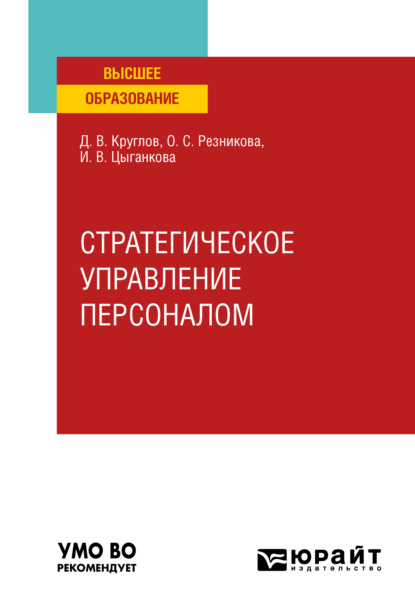 ВЫСШЕЕ
ОБРАЗОВАНИЕ

Д. В. Круглов, О. С. Резникова,
И. В. Цыганкова

СТРАТЕГИЧЕСКОЕ
УПРАВЛЕНИЕ
ПЕРСОНАЛОМ

УМО ВО
РЕКОМЕНДУЕТ

ЮРАЙТ
издательство